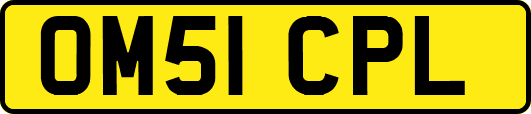 OM51 CPL